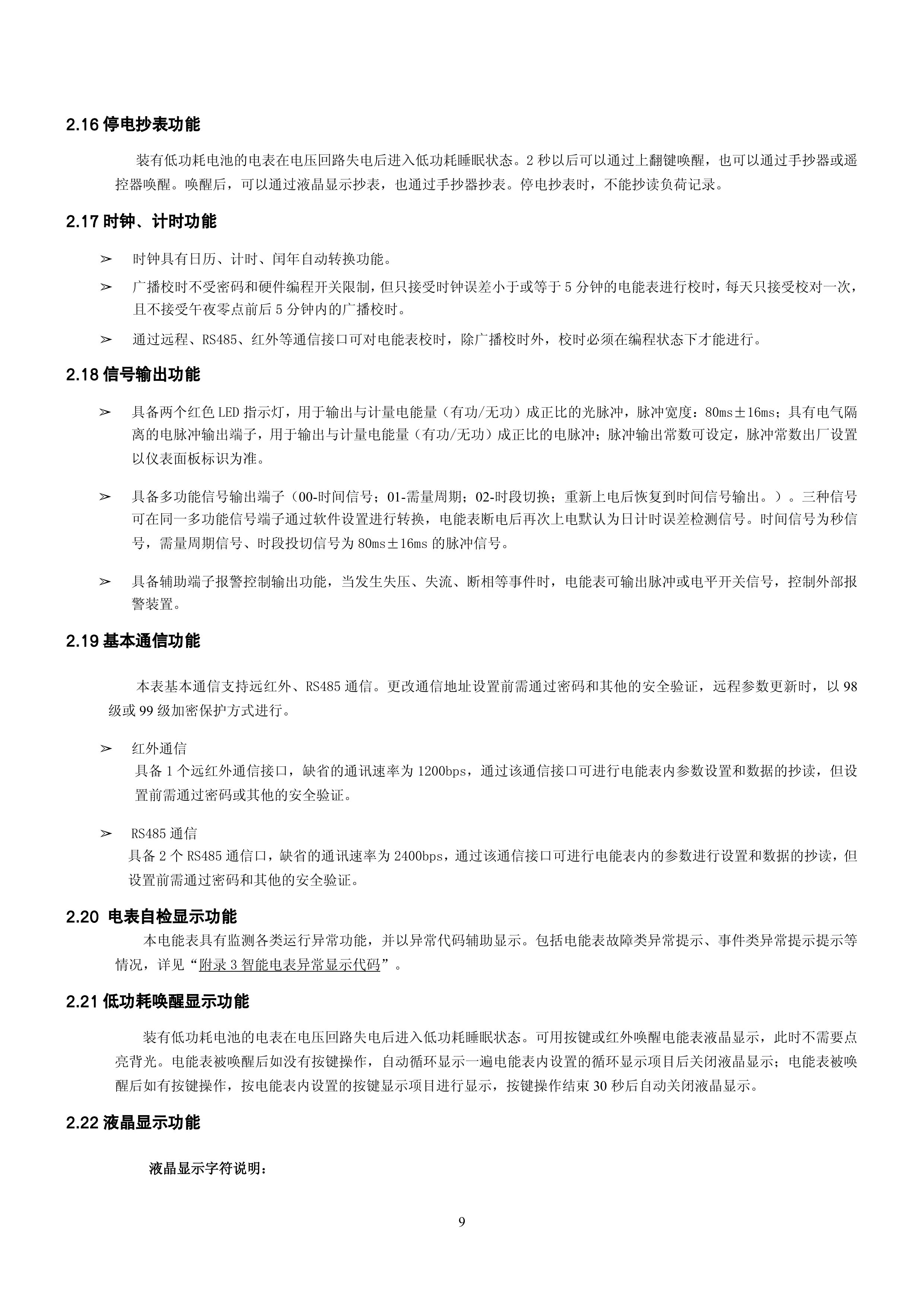 2.16 停电抄表功能

装有低功耗电池的电表在电压回路失电后进入低功耗睡眠状态。2 秒以后可以通过上翻键唤醒，也可以通过手抄器或遥控器唤醒。唤醒后，可以通过液晶显示抄表，也通过手抄器抄表。停电抄表时，不能抄读负荷记录。

2.17 时钟、计时功能

➢ 时钟具有日历、计时、闰年自动转换功能。

➢ 广播校时不受密码和硬件编程开关限制，但只接受时钟误差小于或等于 5 分钟的电能表进行校时，每天只接受校对一次，且不接受午夜零点前后 5 分钟内的广播校时。

➢ 通过远程、RS485、红外等通信接口可对电能表校时，除广播校时外，校时必须在编程状态下才能进行。

2.18 信号输出功能

➢ 具备两个红色 LED 指示灯，用于输出与计量电能量（有功/无功）成正比的光脉冲，脉冲宽度：80ms±16ms；具有电气隔离的电脉冲输出端子，用于输出与计量电能量（有功/无功）成正比的电脉冲；脉冲输出常数可设定，脉冲常数出厂设置以仪表面板标识为准。

➢ 具备多功能信号输出端子（00-时间信号；01-需量周期；02-时段切换；重新上电后恢复到时间信号输出。）。三种信号可在同一多功能信号端子通过软件设置进行转换，电能表断电后再次上电默认为日计时误差检测信号。时间信号为秒信号，需量周期信号、时段投切信号为 80ms±16ms 的脉冲信号。

➢ 具备辅助端子报警控制输出功能，当发生失压、失流、断相等事件时，电能表可输出脉冲或电平开关信号，控制外部报警装置。

2.19 基本通信功能

本表基本通信支持远红外、RS485 通信。更改通信地址设置前需通过密码和其他的安全验证，远程参数更新时，以 98 级或 99 级加密保护方式进行。

➢ 红外通信
具备 1 个远红外通信接口，缺省的通讯速率为 1200bps，通过该通信接口可进行电能表内参数设置和数据的抄读，但设置前需通过密码或其他的安全验证。

➢ RS485 通信
具备 2 个 RS485 通信口，缺省的通讯速率为 2400bps，通过该通信接口可进行电能表内的参数进行设置和数据的抄读，但设置前需通过密码和其他的安全验证。

2.20 电表自检显示功能
本电能表具有监测各类运行异常功能，并以异常代码辅助显示。包括电能表故障类异常提示、事件类异常提示提示等情况，详见“附录 3 智能电表异常显示代码”。

2.21 低功耗唤醒显示功能

装有低功耗电池的电表在电压回路失电后进入低功耗睡眠状态。可用按键或红外唤醒电能表液晶显示，此时不需要点亮背光。电能表被唤醒后如没有按键操作，自动循环显示一遍电能表内设置的循环显示项目后关闭液晶显示；电能表被唤醒后如有按键操作，按电能表内设置的按键显示项目进行显示，按键操作结束 30 秒后自动关闭液晶显示。

2.22 液晶显示功能

液晶显示字符说明：

9